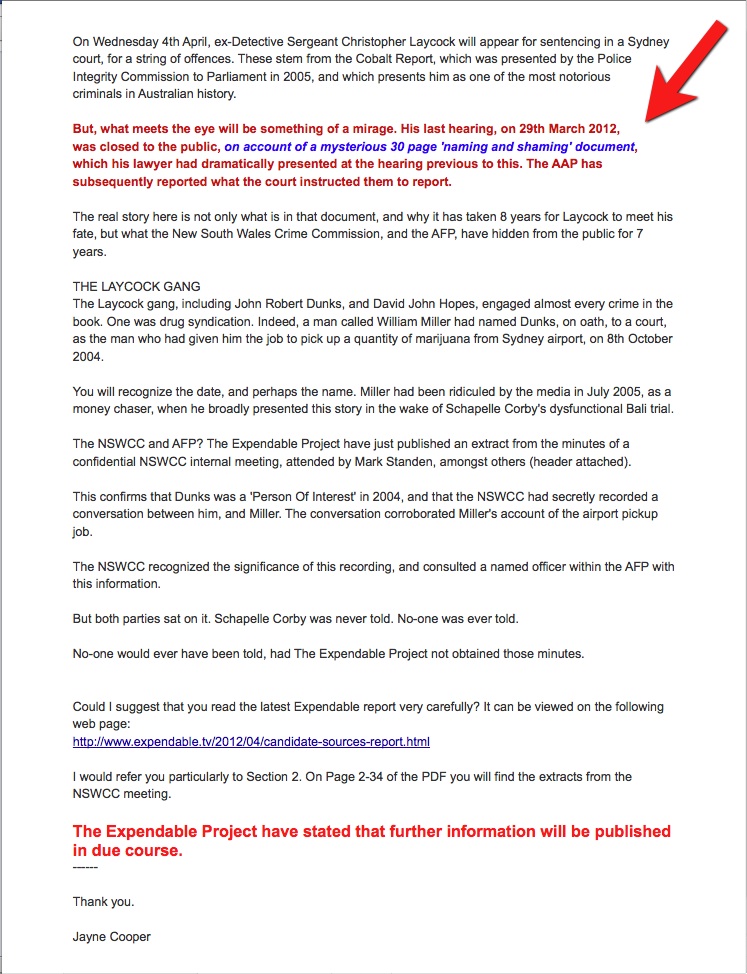 On Wednesday 4th April, ex-Detective Sergeant Christopher Laycock will appear for sentencing in a Sydney court, for a string of offences. These stem from the Cobalt Report, which was presented by the Police Integrity Commission to Parliament in 2005, and which presents him as one of the most notorious criminals in Australian history.

But, what meets the eye will be something of a mirage. His last hearing, on 29th March 2012, was closed to the public, on account of a mysterious 30 page 'naming and shaming' document, which his lawyer had dramatically presented at the hearing previous to this. The AAP has subsequently reported what the court instructed them to report.

The real story here is not only what is in that document, and why it has taken 8 years for Laycock to meet his fate, but what the New South Wales Crime Commission, and the AFP, have hidden from the public for 7 years.

THE LAYCOCK GANG
The Laycock gang, including John Robert Dunks, and David John Hopes, engaged almost every crime in the book. One was drug syndication. Indeed, a man called William Miller had named Dunks, on oath, to a court, as the man who had given him the job to pick up a quantity of marijuana from Sydney airport, on 8th October 2004.

You will recognize the date, and perhaps the name. Miller had been ridiculed by the media in July 2005, as a money chaser, when he broadly presented this story in the wake of Schapelle Corby's dysfunctional Bali trial.

The NSWCC and AFP? The Expendable Project have just published an extract from the minutes of a confidential NSWCC internal meeting, attended by Mark Standen, amongst others (header attached).

This confirms that Dunks was a 'Person Of Interest' in 2004, and that the NSWCC had secretly recorded a conversation between him, and Miller. The conversation corroborated Miller's account of the airport pickup job.

The NSWCC recognized the significance of this recording, and consulted a named officer within the AFP with this information.

But both parties sat on it. Schapelle Corby was never told. No-one was ever told.

No-one would ever have been told, had The Expendable Project not obtained those minutes.

Could I suggest that you read the latest Expendable report very carefully? It can be viewed on the following web page:
http://www.expendable.tv/2012/04/candidate-sources-report.html

I would refer you particularly to Section 2. On Page 2-34 of the PDF you will find the extracts from the NSWCC meeting.

The Expendable Project have stated that further information will be published in due course.
------

Thank you.

Jayne Cooper